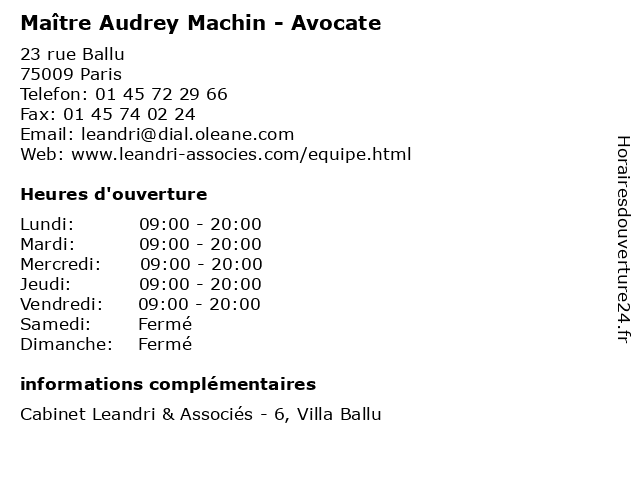 Maître Audrey Machin - Avocate

23 rue Ballu
75009 Paris
Telefon: 01 45 72 29 66
Fax: 01 45 74 02 24
Email: leandri@dial.oleane.com
Web: www.leandri-associes.com/equipe.html

Heures d'ouverture

| | |
|---|---|
| Lundi: | 09:00 - 20:00 |
| Mardi: | 09:00 - 20:00 |
| Mercredi: | 09:00 - 20:00 |
| Jeudi: | 09:00 - 20:00 |
| Vendredi: | 09:00 - 20:00 |
| Samedi: | Fermé |
| Dimanche: | Fermé |

informations complémentaires

Cabinet Leandri & Associés - 6, Villa Ballu

Horairesdouverture24.fr